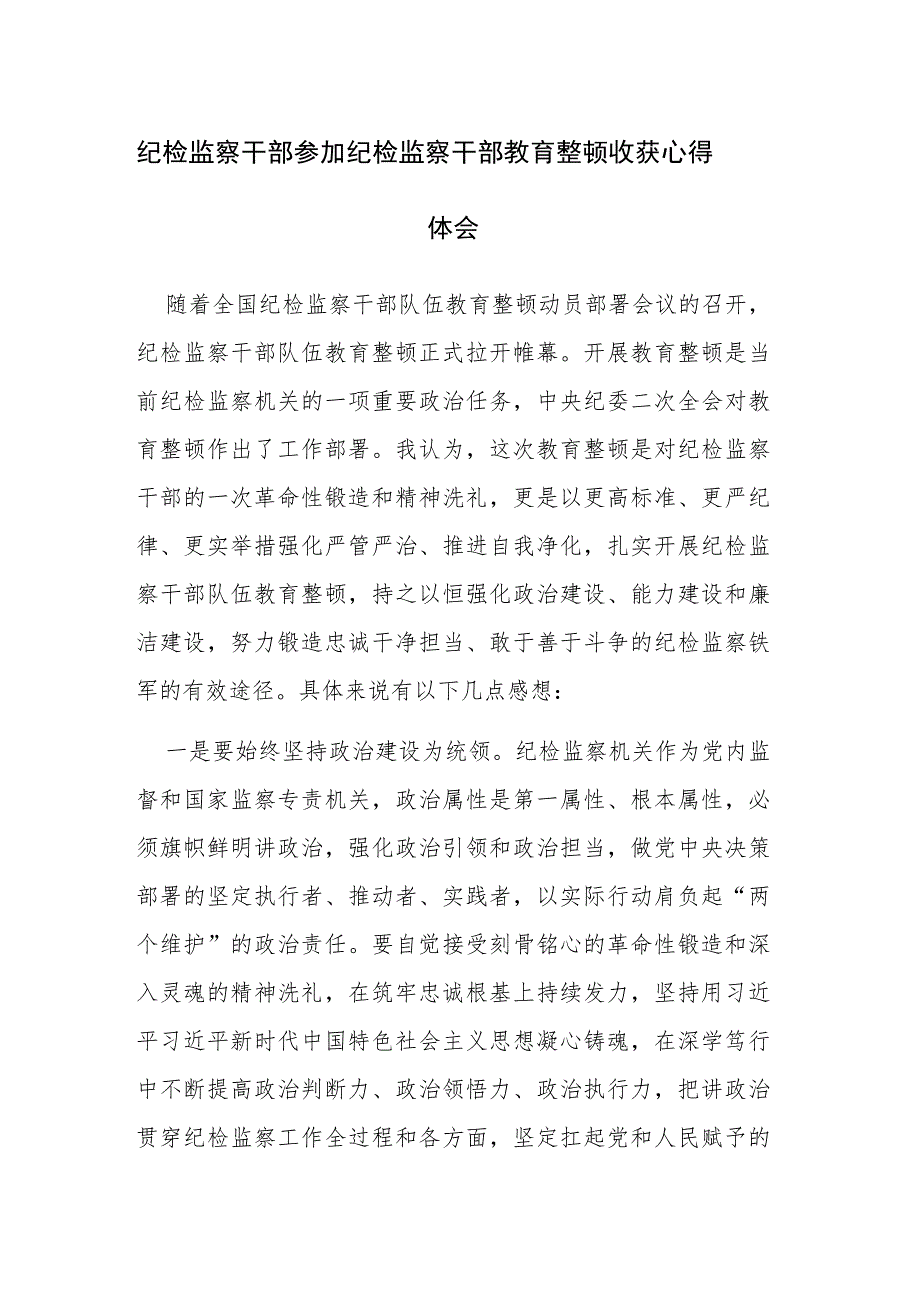 纪检监察干部参加纪检监察干部教育整顿收获心得体会

随着全国纪检监察干部队伍教育整顿动员部署会议的召开，纪检监察干部队伍教育整顿正式拉开帷幕。开展教育整顿是当前纪检监察机关的一项重要政治任务，中央纪委二次全会对教育整顿作出了工作部署。我认为，这次教育整顿是对纪检监察干部的一次革命性锻造和精神洗礼，更是以更高标准、更严纪律、更实举措强化严管严治、推进自我净化，扎实开展纪检监察干部队伍教育整顿，持之以恒强化政治建设、能力建设和廉洁建设，努力锻造忠诚干净担当、敢于善于斗争的纪检监察铁军的有效途径。具体来说有以下几点感想：

一是要始终坚持政治建设为统领。纪检监察机关作为党内监督和国家监察专责机关，政治属性是第一属性、根本属性，必须旗帜鲜明讲政治，强化政治引领和政治担当，做党中央决策部署的坚定执行者、推动者、实践者，以实际行动肩负起“两个维护”的政治责任。要自觉接受刻骨铭心的革命性锻造和深入灵魂的精神洗礼，在筑牢忠诚根基上持续发力，坚持用习近平习近平新时代中国特色社会主义思想凝心铸魂，在深学笃行中不断提高政治判断力、政治领悟力、政治执行力，把讲政治贯穿纪检监察工作全过程和各方面，坚定扛起党和人民赋予的